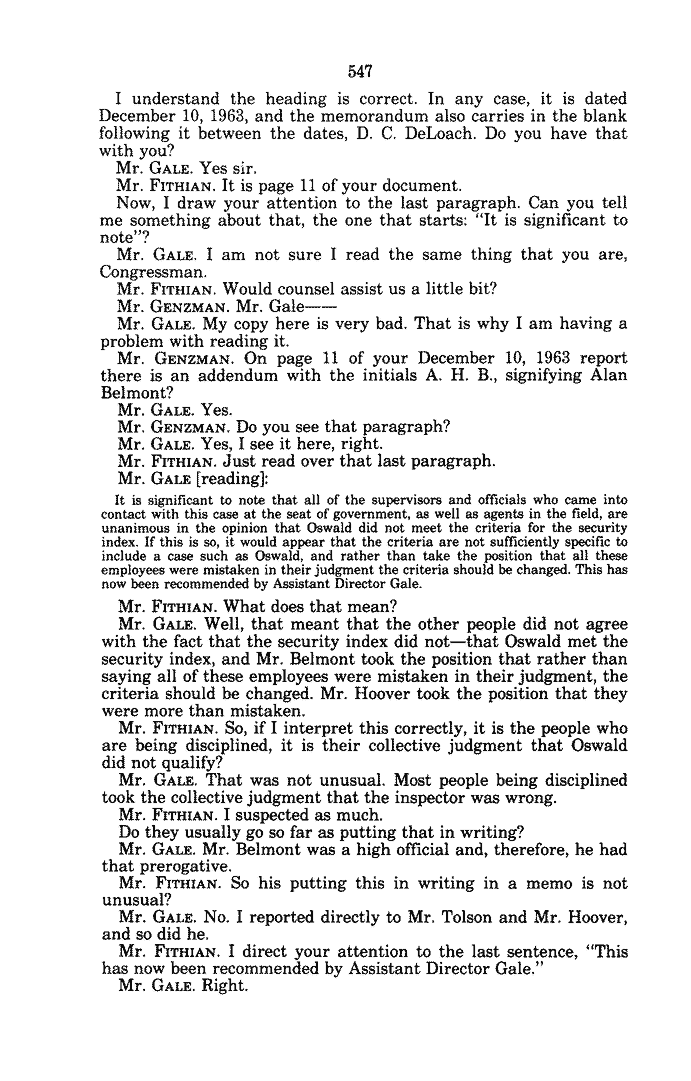 547

I understand the heading is correct. In any case, it is dated December 10, 1963, and the memorandum also carries in the blank following it between the dates, D. C. DeLoach. Do you have that with you?

Mr. GALE. Yes sir.

Mr. FITHIAN. It is page 11 of your document.

Now, I draw your attention to the last paragraph. Can you tell me something about that, the one that starts: "It is significant to note"?

Mr. GALE. I am not sure I read the same thing that you are, Congressman.

Mr. FITHIAN. Would counsel assist us a little bit?

Mr. GENZMAN. Mr. Gale——

Mr. GALE. My copy here is very bad. That is why I am having a problem with reading it.

Mr. GENZMAN. On page 11 of your December 10, 1963 report there is an addendum with the initials A. H. B., signifying Alan Belmont?

Mr. GALE. Yes.

Mr. GENZMAN. Do you see that paragraph?

Mr. GALE. Yes, I see it here, right.

Mr. FITHIAN. Just read over that last paragraph.

Mr. GALE [reading]:

It is significant to note that all of the supervisors and officials who came into contact with this case at the seat of government, as well as agents in the field, are unanimous in the opinion that Oswald did not meet the criteria for the security index. If this is so, it would appear that the criteria are not sufficiently specific to include a case such as Oswald, and rather than take the position that all these employees were mistaken in their judgment the criteria should be changed. This has now been recommended by Assistant Director Gale.

Mr. FITHIAN. What does that mean?

Mr. GALE. Well, that meant that the other people did not agree with the fact that the security index did not—that Oswald met the security index, and Mr. Belmont took the position that rather than saying all of these employees were mistaken in their judgment, the criteria should be changed. Mr. Hoover took the position that they were more than mistaken.

Mr. FITHIAN. So, if I interpret this correctly, it is the people who are being disciplined, it is their collective judgment that Oswald did not qualify?

Mr. GALE. That was not unusual. Most people being disciplined took the collective judgment that the inspector was wrong.

Mr. FITHIAN. I suspected as much.

Do they usually go so far as putting that in writing?

Mr. GALE. Mr. Belmont was a high official and, therefore, he had that prerogative.

Mr. FITHIAN. So his putting this in writing in a memo is not unusual?

Mr. GALE. No. I reported directly to Mr. Tolson and Mr. Hoover, and so did he.

Mr. FITHIAN. I direct your attention to the last sentence, "This has now been recommended by Assistant Director Gale."

Mr. GALE. Right.